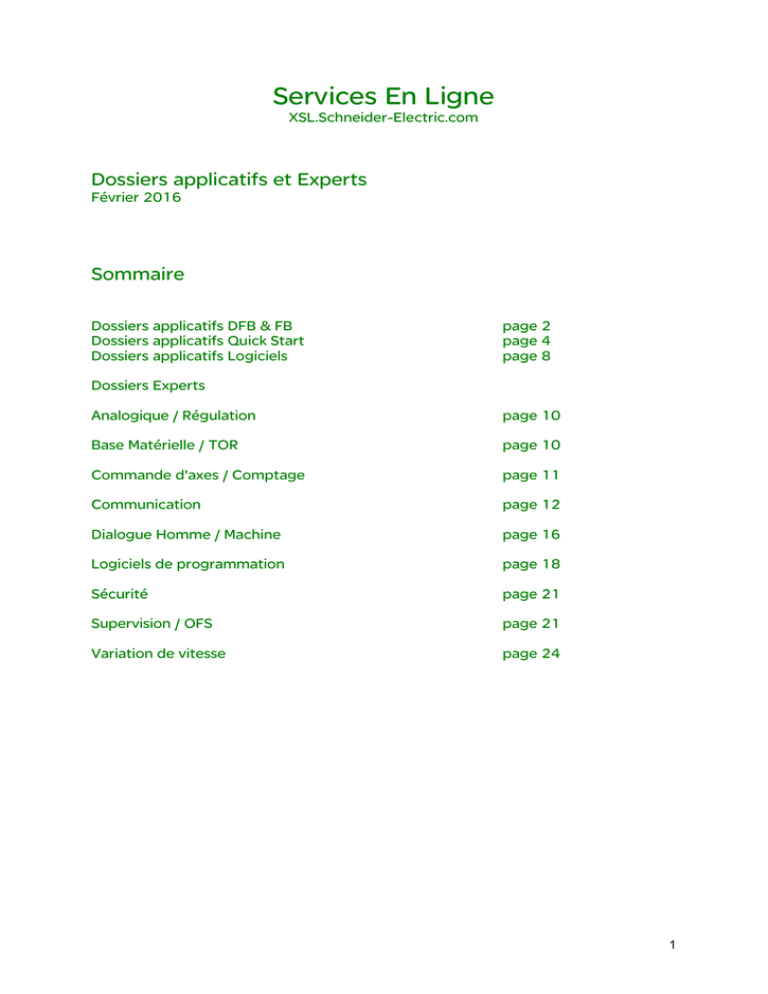 Services En Ligne
XSL.Schneider-Electric.com

Dossiers applicatifs et Experts
Février 2016

Sommaire

Dossiers applicatifs DFB & FB page 2
Dossiers applicatifs Quick Start page 4
Dossiers applicatifs Logiciels page 8

Dossiers Experts

Analogique / Régulation page 10

Base Matérielle / TOR page 10

Commande d'axes / Comptage page 11

Communication page 12

Dialogue Homme / Machine page 16

Logiciels de programmation page 18

Sécurité page 21

Supervision / OFS page 21

Variation de vitesse page 24

1